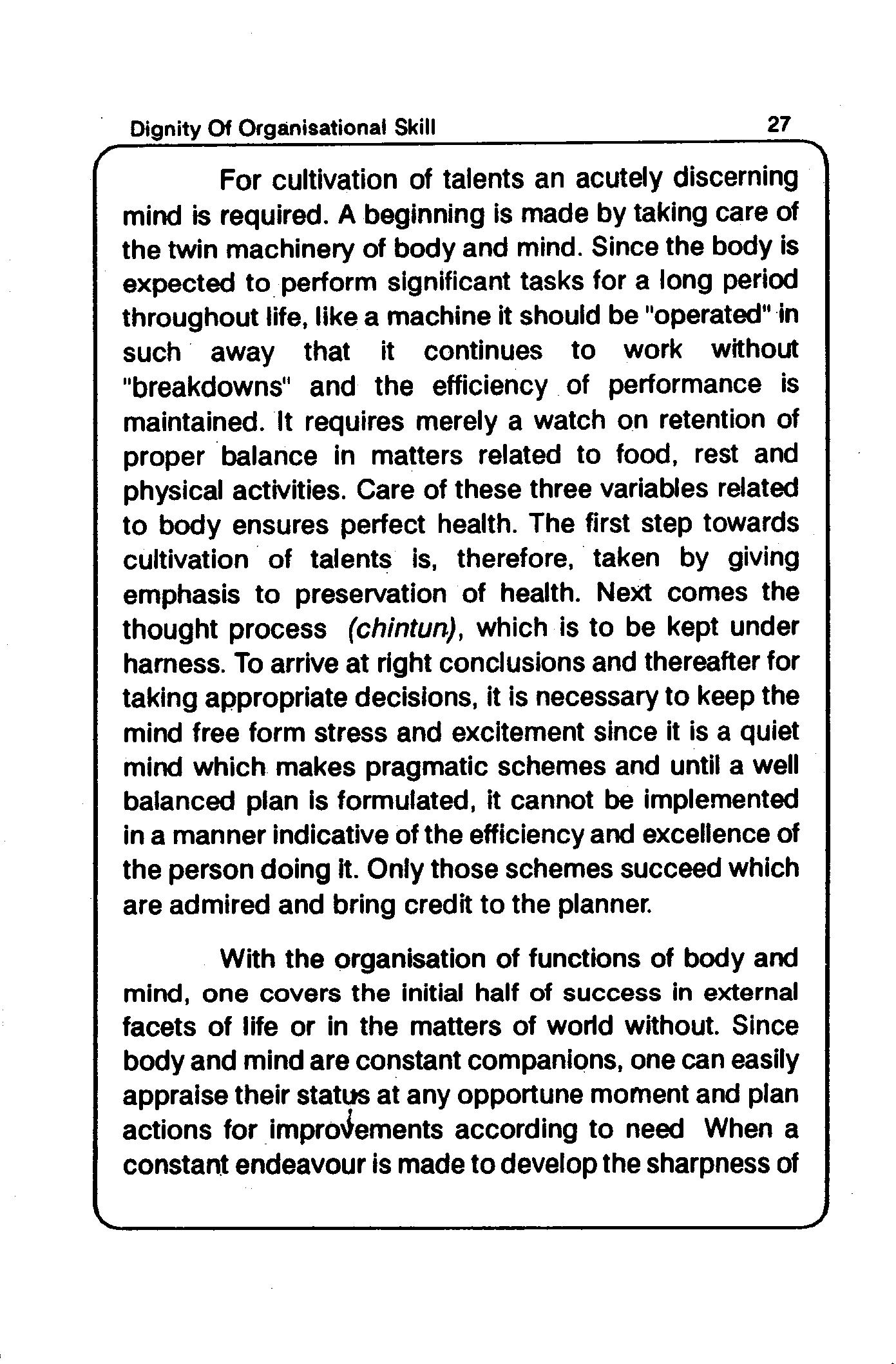 Dignity Of Organisational Skill 27

For cultivation of talents an acutely discerning mind is required. A beginning is made by taking care of the twin machinery of body and mind. Since the body is expected to perform significant tasks for a long period throughout life, like a machine it should be "operated" in such away that it continues to work without "breakdowns" and the efficiency of performance is maintained. It requires merely a watch on retention of proper balance in matters related to food, rest and physical activities. Care of these three variables related to body ensures perfect health. The first step towards cultivation of talents is, therefore, taken by giving emphasis to preservation of health. Next comes the thought process (chintun), which is to be kept under harness. To arrive at right conclusions and thereafter for taking appropriate decisions, it is necessary to keep the mind free form stress and excitement since it is a quiet mind which makes pragmatic schemes and until a well balanced plan is formulated, it cannot be implemented in a manner indicative of the efficiency and excellence of the person doing it. Only those schemes succeed which are admired and bring credit to the planner.

With the organisation of functions of body and mind, one covers the initial half of success in external facets of life or in the matters of world without. Since body and mind are constant companions, one can easily appraise their status at any opportune moment and plan actions for improvements according to need When a constant endeavour is made to develop the sharpness of